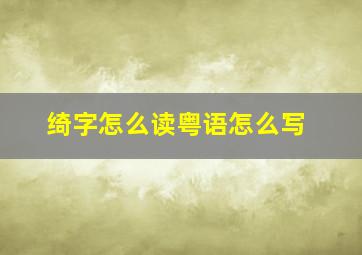 绮字怎么读粤语怎么写